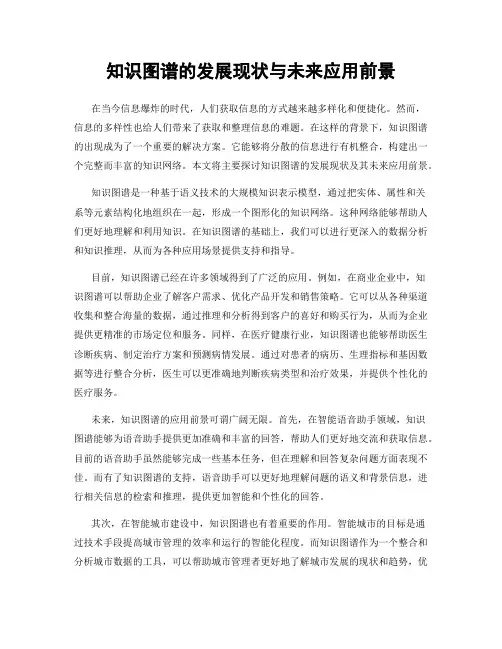 知识图谱的发展现状与未来应用前景

在当今信息爆炸的时代，人们获取信息的方式越来越多样化和便捷化。然而，信息的多样性也给人们带来了获取和整理信息的难题。在这样的背景下，知识图谱的出现成为了一个重要的解决方案。它能够将分散的信息进行有机整合，构建出一个完整而丰富的知识网络。本文将主要探讨知识图谱的发展现状及其未来应用前景。

知识图谱是一种基于语义技术的大规模知识表示模型，通过把实体、属性和关系等元素结构化地组织在一起，形成一个图形化的知识网络。这种网络能够帮助人们更好地理解和利用知识。在知识图谱的基础上，我们可以进行更深入的数据分析和知识推理，从而为各种应用场景提供支持和指导。

目前，知识图谱已经在许多领域得到了广泛的应用。例如，在商业企业中，知识图谱可以帮助企业了解客户需求、优化产品开发和销售策略。它可以从各种渠道收集和整合海量的数据，通过推理和分析得到客户的喜好和购买行为，从而为企业提供更精准的市场定位和服务。同样，在医疗健康行业，知识图谱也能够帮助医生诊断疾病、制定治疗方案和预测病情发展。通过对患者的病历、生理指标和基因数据等进行整合分析，医生可以更准确地判断疾病类型和治疗效果，并提供个性化的医疗服务。

未来，知识图谱的应用前景可谓广阔无限。首先，在智能语音助手领域，知识图谱能够为语音助手提供更加准确和丰富的回答，帮助人们更好地交流和获取信息。目前的语音助手虽然能够完成一些基本任务，但在理解和回答复杂问题方面表现不佳。而有了知识图谱的支持，语音助手可以更好地理解问题的语义和背景信息，进行相关信息的检索和推理，提供更加智能和个性化的回答。

其次，在智能城市建设中，知识图谱也有着重要的作用。智能城市的目标是通过技术手段提高城市管理的效率和运行的智能化程度。而知识图谱作为一个整合和分析城市数据的工具，可以帮助城市管理者更好地了解城市发展的现状和趋势，优